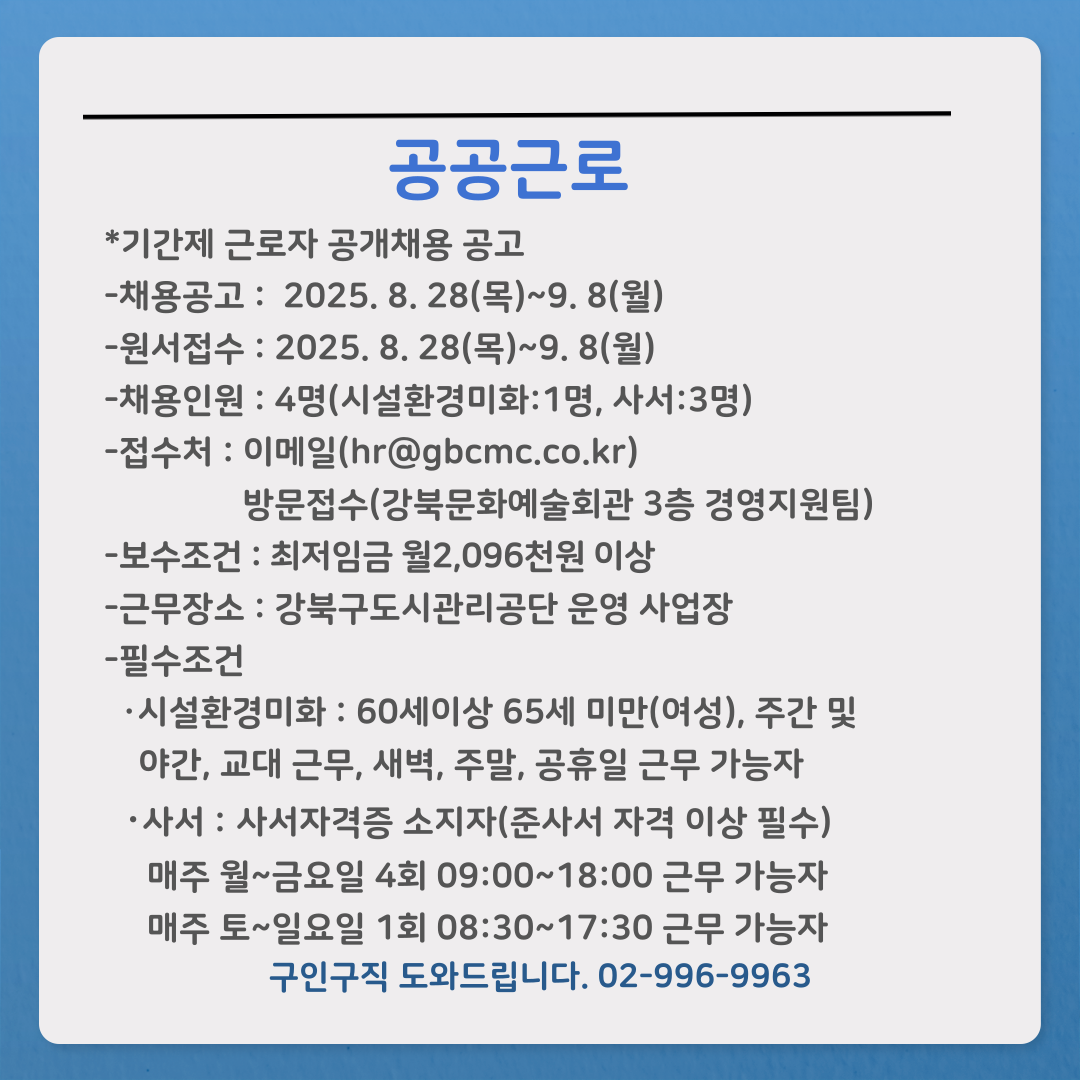 공공근로

*기간제 근로자 공개채용 공고
-채용공고 : 2025. 8. 28(목)~9. 8(월)
-원서접수 : 2025. 8. 28(목)~9. 8(월)
-채용인원 : 4명(시설환경미화:1명, 사서:3명)
-접수처 : 이메일(hr@gbcmc.co.kr)
방문접수(강북문화예술회관 3층 경영지원팀)
-보수조건 : 최저임금 월2,096천원 이상
-근무장소 : 강북구도시관리공단 운영 사업장
-필수조건
·시설환경미화 : 60세이상 65세 미만(여성), 주간 및 야간, 교대 근무, 새벽, 주말, 공휴일 근무 가능자
·사서 : 사서자격증 소지자(준사서 자격 이상 필수)
매주 월~금요일 4회 09:00~18:00 근무 가능자
매주 토~일요일 1회 08:30~17:30 근무 가능자

구인구직 도와드립니다. 02-996-9963